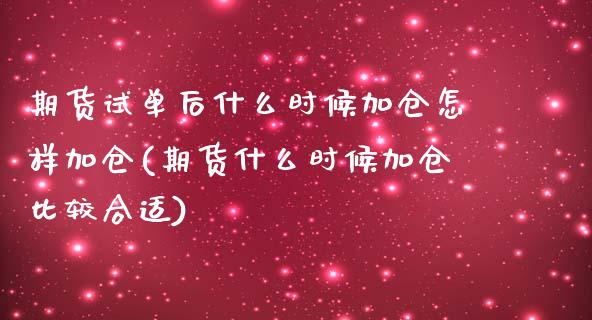 期货试单后什么时候加仓怎样加仓(期货什么时候加仓比较合适)